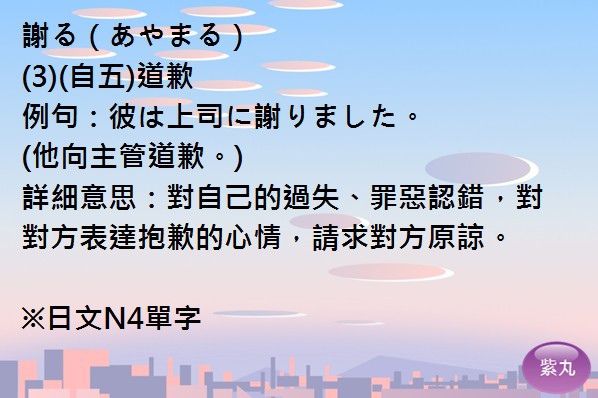 謝る（あやまる）
(3)(自五)道歉
例句：彼は上司に謝りました。
(他向主管道歉。)
詳細意思：對自己的過失、罪惡認錯，對對方表達抱歉的心情，請求對方原諒。

※日文N4單字

紫丸